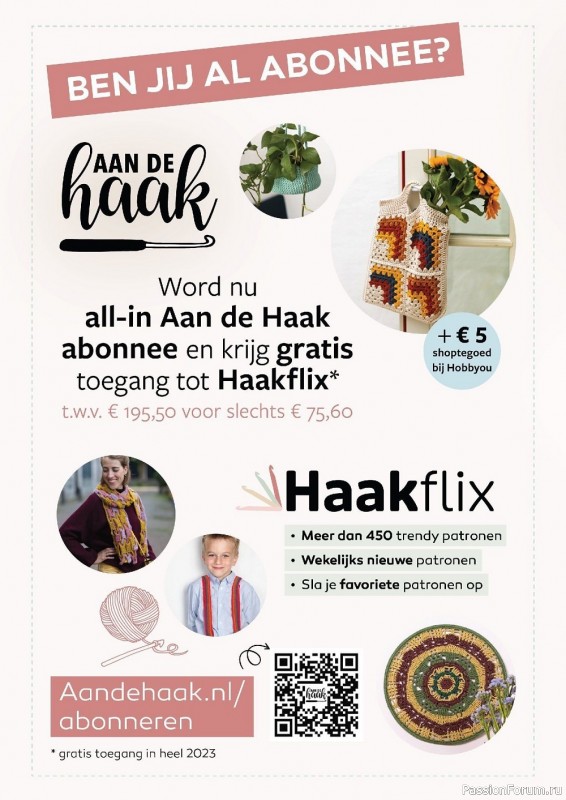 BEN JIJ AL ABONNEE?

AAN DE haak

Word nu all-in Aan de Haak abonnee en krijg gratis toegang tot Haakflix*

t.w.v. € 195,50 voor slechts € 75,60

+ € 5 shoptegoed bij Hobbyou

Haakflix

• Meer dan 450 trendy patronen
• Wekelijks nieuwe patronen
• Sla je favoriete patronen op

Aandehaak.nl/ abonneren

* gratis toegang in heel 2023

PassionForum.ru